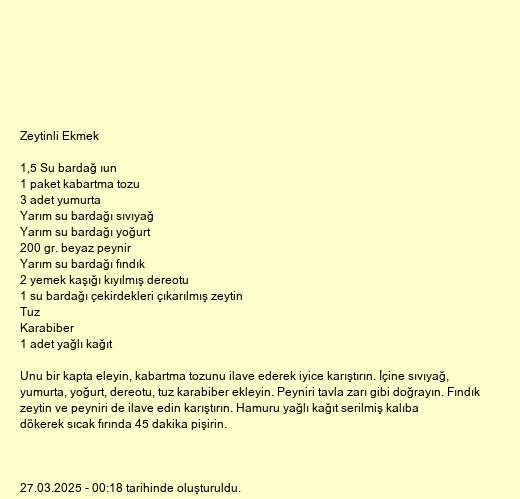 Zeytinli Ekmek

1,5 Su bardağ ıun
1 paket kabartma tozu
3 adet yumurta
Yarım su bardağı sıvıyağ
Yarım su bardağı yoğurt
200 gr. beyaz peynir
Yarım su bardağı fındık
2 yemek kaşığı kıyılmış dereotu
1 su bardağı çekirdekleri çıkarılmış zeytin
Tuz
Karabiber
1 adet yağlı kağıt

Unu bir kapta eleyin, kabartma tozunu ilave ederek iyice karıştırın. İçine sıvıyağ, yumurta, yoğurt, dereotu, tuz karabiber ekleyin. Peyniri tavla zarı gibi doğrayın. Fındık zeytin ve peyniri de ilave edin karıştırın. Hamuru yağlı kağıt serilmiş kalıba dökerek sıcak fırında 45 dakika pişirin.

27.03.2025 - 00:18 tarihinde oluşturuldu.